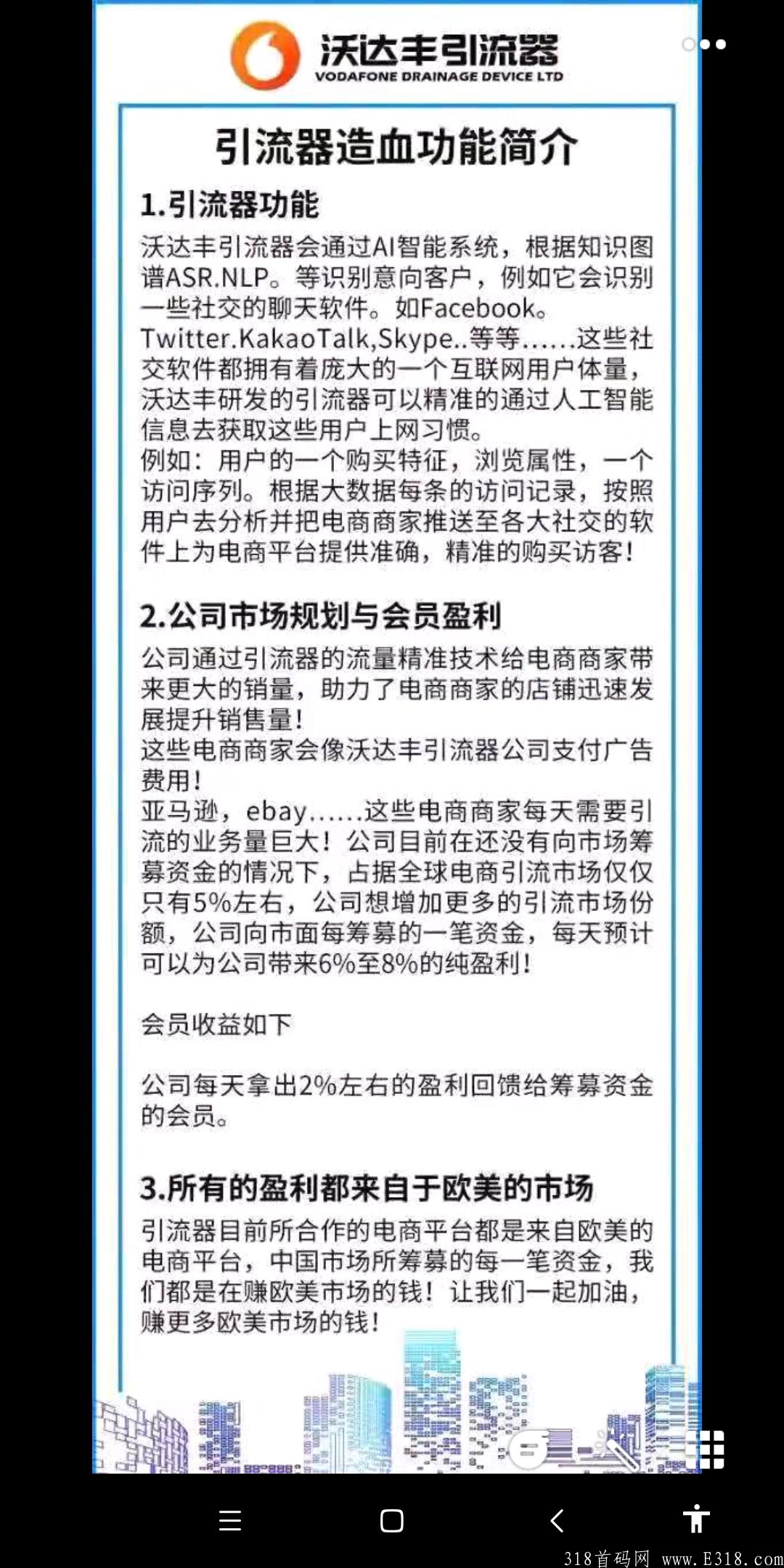 沃达丰引流器
VODAFONE DRAINAGE DEVICE LTD

引流器造血功能简介

1.引流器功能

沃达丰引流器会通过AI智能系统，根据知识图谱ASR.NLP。等识别意向客户，例如它会识别一些社交的聊天软件。如Facebook。Twitter.KakaoTalk,Skype..等等......这些社交软件都拥有着庞大的一个互联网用户体量，沃达丰研发的引流器可以精准的通过人工智能信息去获取这些用户上网习惯。
例如：用户的一个购买特征，浏览属性，一个访问序列。根据大数据每条的访问记录，按照用户去分析并把电商商家推送至各大社交的软件上为电商平台提供准确，精准的购买访客！

2.公司市场规划与会员盈利

公司通过引流器的流量精准技术给电商商家带来更大的销量，助力了电商商家的店铺迅速发展提升销售量！
这些电商商家会像沃达丰引流器公司支付广告费用！
亚马逊，ebay......这些电商商家每天需要引流的业务量巨大！公司目前在还没有向市场筹募资金的情况下，占据全球电商引流市场仅仅只有5%左右，公司想增加更多的引流市场份额，公司向市面每筹募的一笔资金，每天预计可以为公司带来6%至8%的纯盈利！

会员收益如下

公司每天拿出2%左右的盈利回馈给筹募资金的会员。

3.所有的盈利都来自于欧美的市场

引流器目前所合作的电商平台都是来自欧美的电商平台，中国市场所筹募的每一笔资金，我们都是在赚欧美市场的钱！让我们一起加油，赚更多欧美市场的钱！

318首码网 www.E318.com